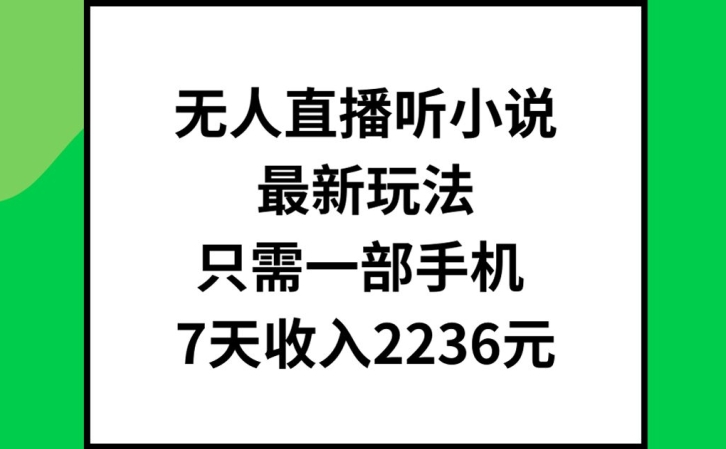 无人直播听小说
最新玩法
只需一部手机
7天收入2236元